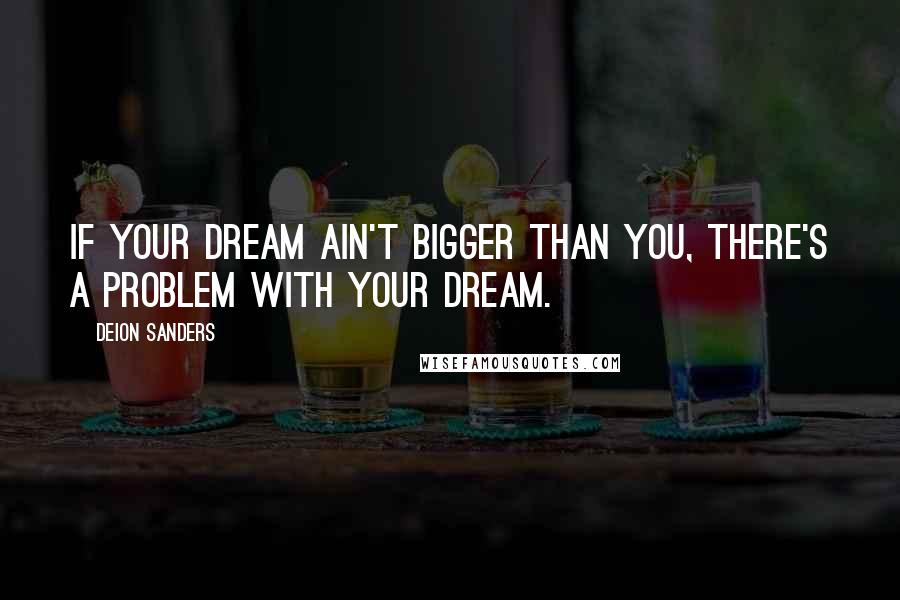 IF YOUR DREAM AIN'T BIGGER THAN YOU, THERE'S A PROBLEM WITH YOUR DREAM.

DEION SANDERS

WISEFAMOUSQUOTES.COM